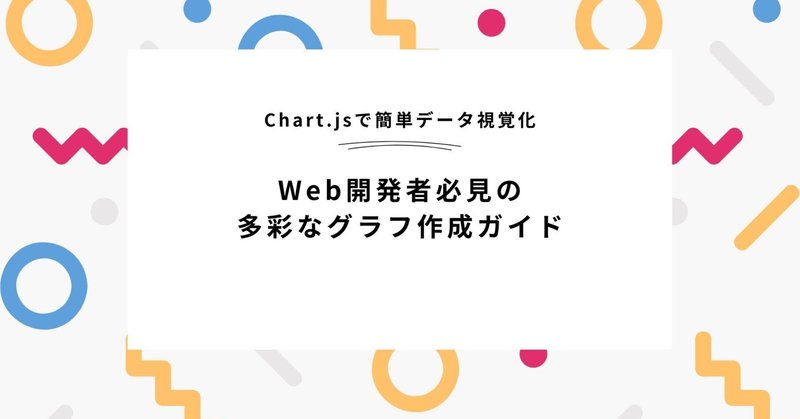 Chart.jsで簡単データ視覚化

Web開発者必見の
多彩なグラフ作成ガイド